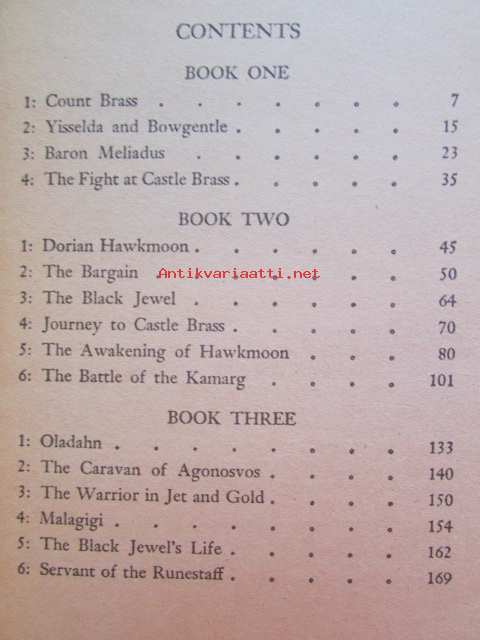 CONTENTS

BOOK ONE

1: Count Brass 7
2: Yisselda and Bowgentle 15
3: Baron Meliadus 23
4: The Fight at Castle Brass 35

BOOK TWO

1: Dorian Hawkmoon 45
2: The Bargain 50
3: The Black Jewel 64
4: Journey to Castle Brass 70
5: The Awakening of Hawkmoon 80
6: The Battle of the Kamarg 101

BOOK THREE

1: Oladahn 133
2: The Caravan of Agonosvos 140
3: The Warrior in Jet and Gold 150
4: Malagigi 154
5: The Black Jewel's Life 162
6: Servant of the Runestaff 169

Antikvariaatti.net